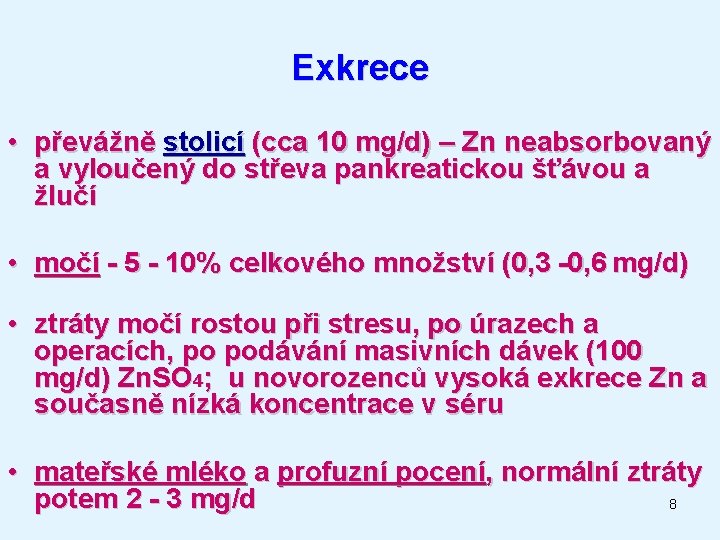 Exkrece

• převážně stolicí (cca 10 mg/d) – Zn neabsorbovaný a vyloučený do střeva pankreatickou šťávou a žlučí

• močí - 5 - 10% celkového množství (0,3 -0,6 mg/d)

• ztráty močí rostou při stresu, po úrazech a operacích, po podávání masivních dávek (100 mg/d) $ZnSO_4$; u novorozenců vysoká exkrece Zn a současně nízká koncentrace v séru

• mateřské mléko a profuzní pocení, normální ztráty potem 2 - 3 mg/d

8